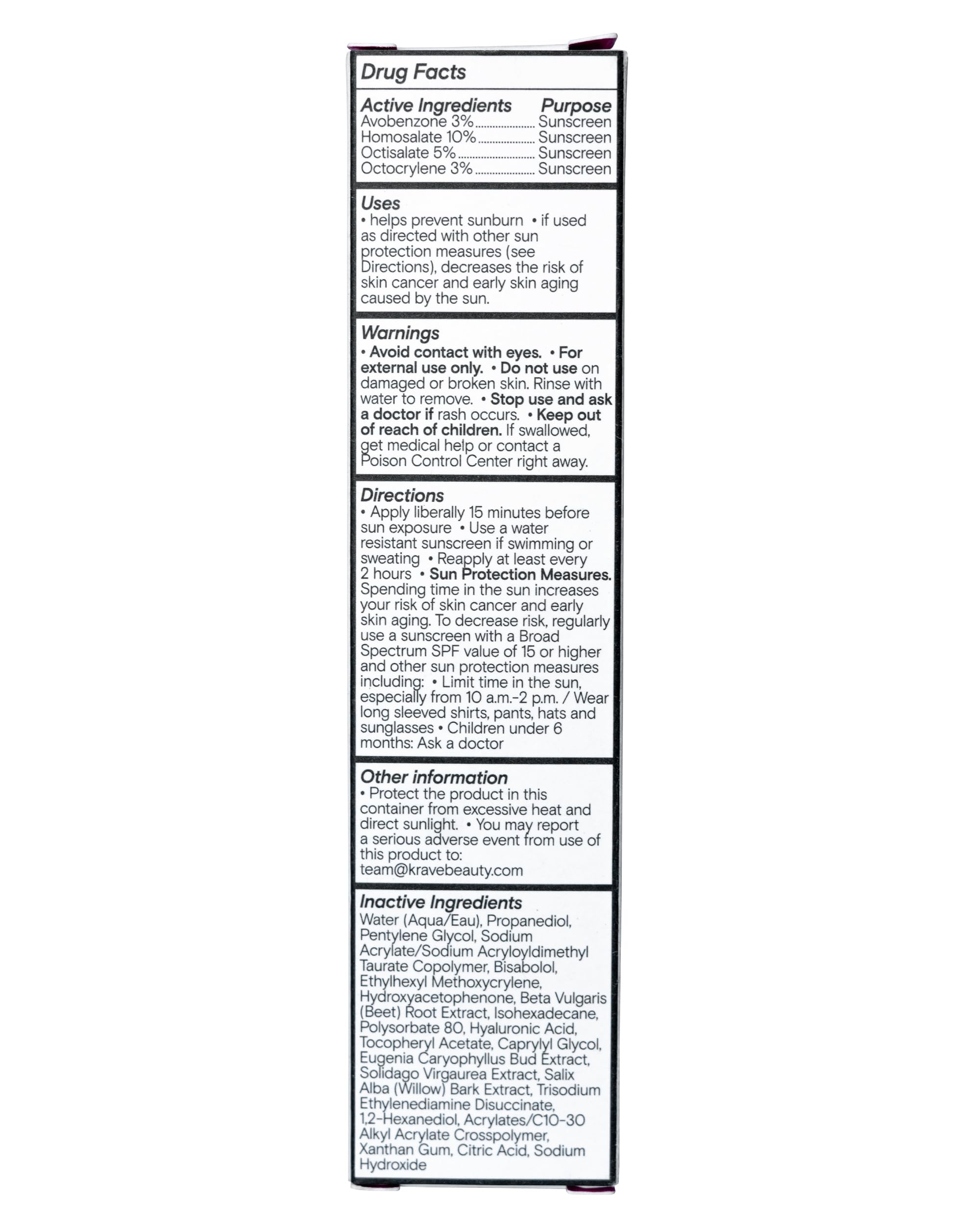 Drug Facts

Active Ingredients Purpose
Avobenzone 3% Sunscreen
Homosalate 10% Sunscreen
Octisalate 5% Sunscreen
Octocrylene 3% Sunscreen

Uses
• helps prevent sunburn • if used as directed with other sun protection measures (see Directions), decreases the risk of skin cancer and early skin aging caused by the sun.

Warnings
• Avoid contact with eyes. • For external use only. • Do not use on damaged or broken skin. Rinse with water to remove. • Stop use and ask a doctor if rash occurs. • Keep out of reach of children. If swallowed, get medical help or contact a Poison Control Center right away.

Directions
• Apply liberally 15 minutes before sun exposure • Use a water resistant sunscreen if swimming or sweating • Reapply at least every 2 hours • Sun Protection Measures. Spending time in the sun increases your risk of skin cancer and early skin aging. To decrease risk, regularly use a sunscreen with a Broad Spectrum SPF value of 15 or higher and other sun protection measures including: • Limit time in the sun, especially from 10 a.m.-2 p.m. / Wear long sleeved shirts, pants, hats and sunglasses • Children under 6 months: Ask a doctor

Other information
• Protect the product in this container from excessive heat and direct sunlight. • You may report a serious adverse event from use of this product to: team@kravebeauty.com

Inactive Ingredients
Water (Aqua/Eau), Propanediol, Pentylene Glycol, Sodium Acrylate/Sodium Acryloyldimethyl Taurate Copolymer, Bisabolol, Ethylhexyl Methoxycrylene, Hydroxyacetophenone, Beta Vulgaris (Beet) Root Extract, Isohexadecane, Polysorbate 80, Hyaluronic Acid, Tocopheryl Acetate, Caprylyl Glycol, Eugenia Caryophyllus Bud Extract, Solidago Virgaurea Extract, Salix Alba (Willow) Bark Extract, Trisodium Ethylenediamine Disuccinate, 1,2-Hexanediol, Acrylates/C10-30 Alkyl Acrylate Crosspolymer, Xanthan Gum, Citric Acid, Sodium Hydroxide